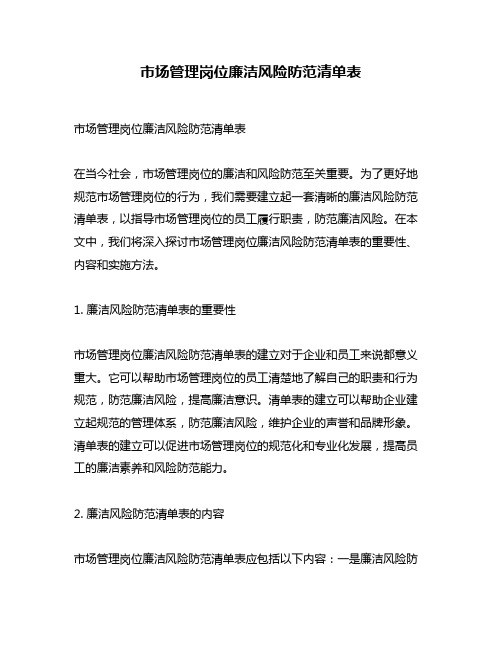 市场管理岗位廉洁风险防范清单表

市场管理岗位廉洁风险防范清单表

在当今社会，市场管理岗位的廉洁和风险防范至关重要。为了更好地规范市场管理岗位的行为，我们需要建立起一套清晰的廉洁风险防范清单表，以指导市场管理岗位的员工履行职责，防范廉洁风险。在本文中，我们将深入探讨市场管理岗位廉洁风险防范清单表的重要性、内容和实施方法。

1. 廉洁风险防范清单表的重要性

市场管理岗位廉洁风险防范清单表的建立对于企业和员工来说都意义重大。它可以帮助市场管理岗位的员工清楚地了解自己的职责和行为规范，防范廉洁风险，提高廉洁意识。清单表的建立可以帮助企业建立起规范的管理体系，防范廉洁风险，维护企业的声誉和品牌形象。清单表的建立可以促进市场管理岗位的规范化和专业化发展，提高员工的廉洁素养和风险防范能力。

2. 廉洁风险防范清单表的内容

市场管理岗位廉洁风险防范清单表应包括以下内容：一是廉洁风险防